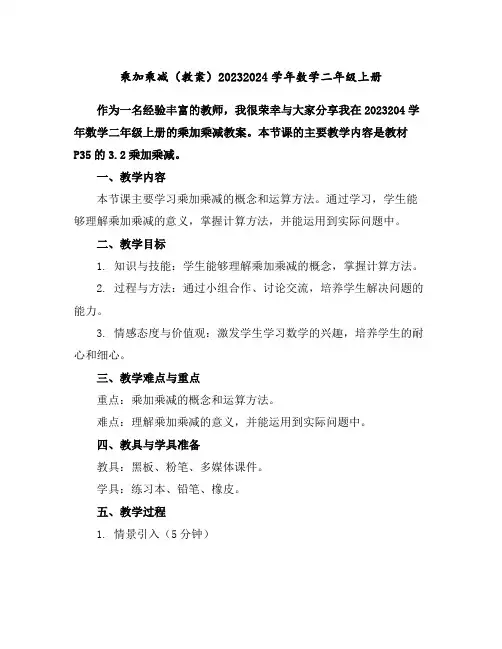 乘加乘减（教案）20232024 学年数学二年级上册

作为一名经验丰富的教师，我很荣幸与大家分享我在 2023204 学年数学二年级上册的乘加乘减教案。本节课的主要教学内容是教材 P35 的 3.2 乘加乘减。

一、教学内容

本节课主要学习乘加乘减的概念和运算方法。通过学习，学生能够理解乘加乘减的意义，掌握计算方法，并能运用到实际问题中。

二、教学目标

1. 知识与技能：学生能够理解乘加乘减的概念，掌握计算方法。

2. 过程与方法：通过小组合作、讨论交流，培养学生解决问题的能力。

3. 情感态度与价值观：激发学生学习数学的兴趣，培养学生的耐心和细心。

三、教学难点与重点

重点：乘加乘减的概念和运算方法。

难点：理解乘加乘减的意义，并能运用到实际问题中。

四、教具与学具准备

教具：黑板、粉笔、多媒体课件。

学具：练习本、铅笔、橡皮。

五、教学过程

1. 情景引入（5 分钟）